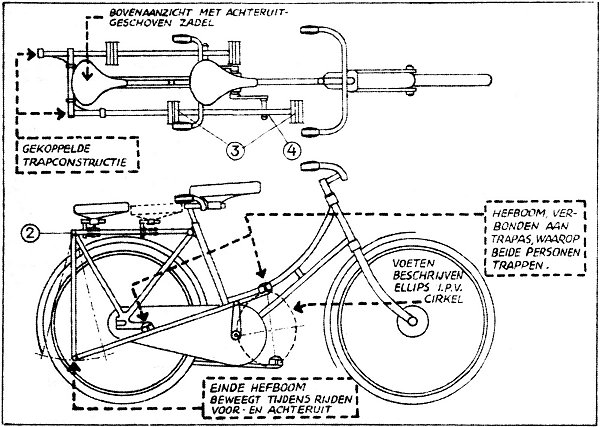 BOVENAANZICHT MET ACHTERUIT-GESCHOVEN ZADEL

GEKOPPELDE TRAPCONSTRUCTIE

3

4

2

HEFBOOM, VERBONDEN AAN TRAPAS, WAAROP BEIDE PERSONEN TRAPPEN.

VOETEN BESCHRIJVEN ELLIPS I.P.V. CIRKEL

EINDE HEFBOOM BEWEEGT TIJDENS RIJDEN VOOR- EN ACHTERUIT